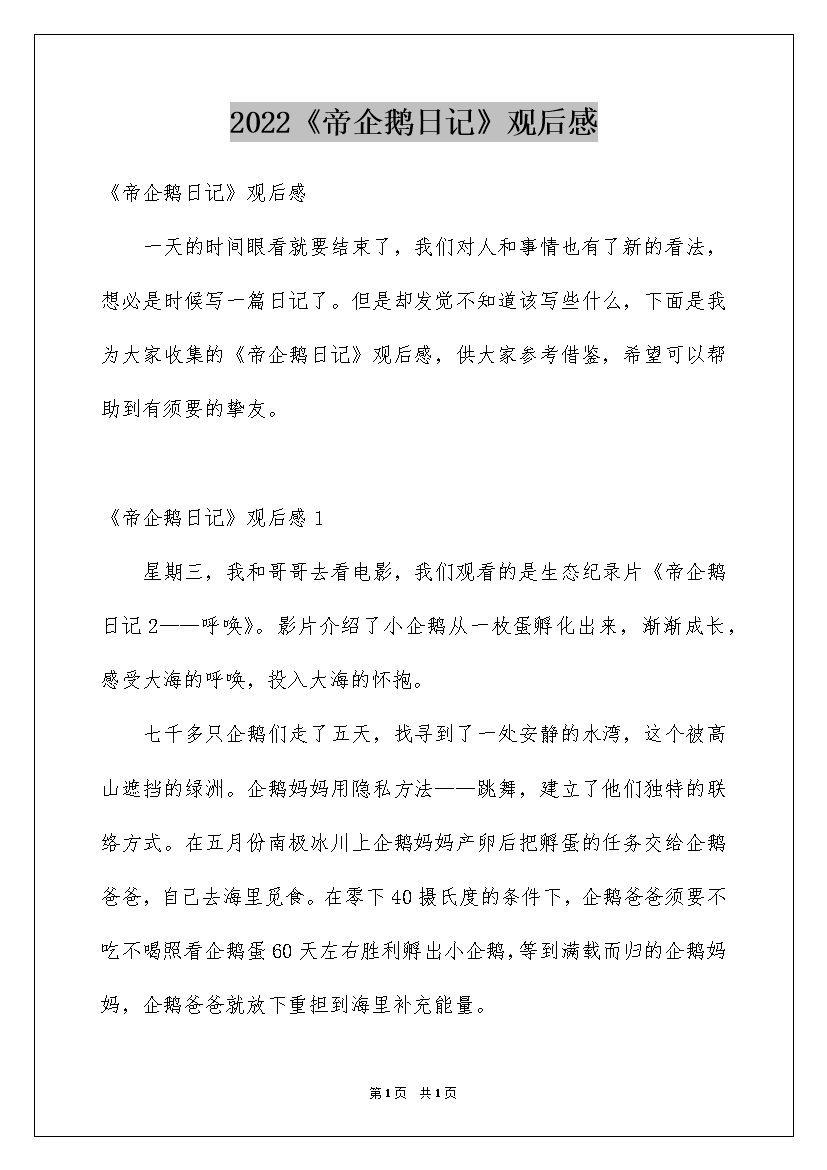 2022《帝企鹅日记》观后感

《帝企鹅日记》观后感

一天的时间眼看就要结束了，我们对人和事情也有了新的看法，想必是时候写一篇日记了。但是却发觉不知道该写些什么，下面是我为大家收集的《帝企鹅日记》观后感，供大家参考借鉴，希望可以帮助到有须要的挚友。

《帝企鹅日记》观后感 1

星期三，我和哥哥去看电影，我们观看的是生态纪录片《帝企鹅日记 2——呼唤》。影片介绍了小企鹅从一枚蛋孵化出来，渐渐成长，感受大海的呼唤，投入大海的怀抱。

七千多只企鹅们走了五天，找寻到了一处安静的水湾，这个被高山遮挡的绿洲。企鹅妈妈用隐私方法——跳舞，建立了他们独特的联络方式。在五月份南极冰川上企鹅妈妈产卵后把孵蛋的任务交给企鹅爸爸，自己去海里觅食。在零下 40 摄氏度的条件下，企鹅爸爸须要不吃不喝照看企鹅蛋 60 天左右胜利孵出小企鹅，等到满载而归的企鹅妈妈，企鹅爸爸就放下重担到海里补充能量。

第1页 共1页